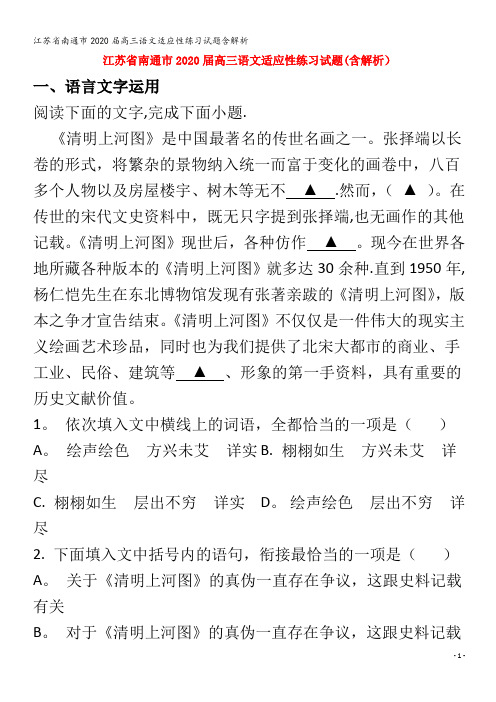 江苏省南通市2020届高三语文适应性练习试题含解析

江苏省南通市2020届高三语文适应性练习试题(含解析)

一、语言文字运用

阅读下面的文字,完成下面小题.

《清明上河图》是中国最著名的传世名画之一。张择端以长卷的形式，将繁杂的景物纳入统一而富于变化的画卷中，八百多个人物以及房屋楼宇、树木等无不 ▲ .然而，（ ▲ ）。在传世的宋代文史资料中，既无只字提到张择端,也无画作的其他记载。《清明上河图》现世后，各种仿作 ▲ 。现今在世界各地所藏各种版本的《清明上河图》就多达30余种.直到1950年,杨仁恺先生在东北博物馆发现有张著亲跋的《清明上河图》，版本之争才宣告结束。《清明上河图》不仅仅是一件伟大的现实主义绘画艺术珍品，同时也为我们提供了北宋大都市的商业、手工业、民俗、建筑等 ▲ 、形象的第一手资料，具有重要的历史文献价值。

1。 依次填入文中横线上的词语，全都恰当的一项是（　　）

A。 绘声绘色　方兴未艾　详实 B. 栩栩如生　方兴未艾　详尽

C. 栩栩如生　层出不穷　详实　D。 绘声绘色　层出不穷　详尽

2. 下面填入文中括号内的语句，衔接最恰当的一项是（　　）

A。 关于《清明上河图》的真伪一直存在争议，这跟史料记载有关

B。 对于《清明上河图》的真伪一直存在争议，这跟史料记载

- 1 -